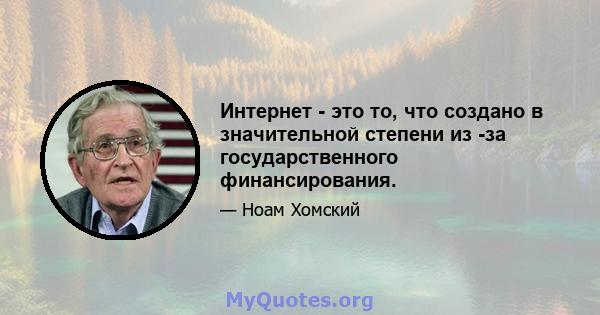 Интернет - это то, что создано в значительной степени из -за государственного финансирования.

— Ноам Хомский

MyQuotes.org